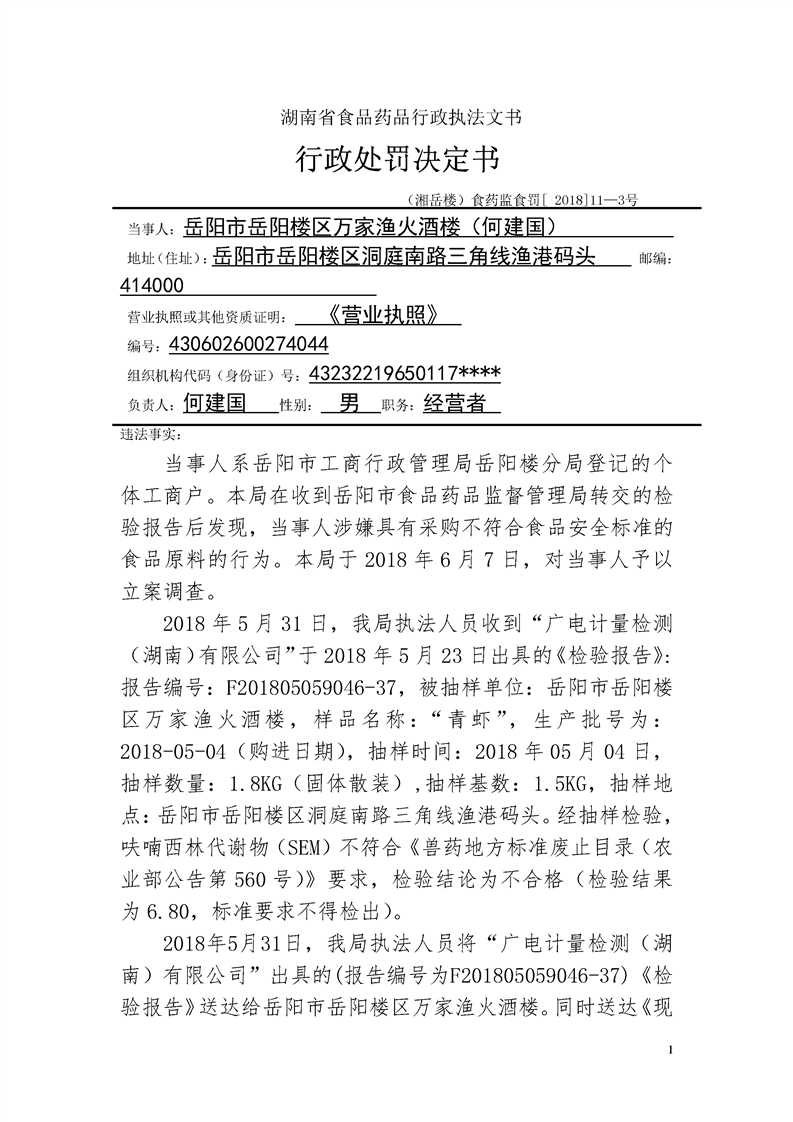 湖南省食品药品行政执法文书

行政处罚决定书

（湘岳楼）食药监食罚[ 2018]11—3号

当事人：岳阳市岳阳楼区万家渔火酒楼（何建国）

地址（住址）：岳阳市岳阳楼区洞庭南路三角线渔港码头 邮编：414000

营业执照或其他资质证明：《营业执照》

编号：430602600274044

组织机构代码（身份证）号：43232219650117****

负责人：何建国 性别：男 职务：经营者

违法事实：

当事人系岳阳市工商行政管理局岳阳楼分局登记的个体工商户。本局在收到岳阳市食品药品监督管理局转交的检验报告后发现，当事人涉嫌具有采购不符合食品安全标准的食品原料的行为。本局于 2018 年 6 月 7 日，对当事人予以立案调查。

2018 年 5 月 31 日，我局执法人员收到“广电计量检测（湖南）有限公司”于 2018 年 5 月 23 日出具的《检验报告》：报告编号：F201805059046-37，被抽样单位：岳阳市岳阳楼区万家渔火酒楼，样品名称：“青虾”，生产批号为：2018-05-04（购进日期），抽样时间：2018 年 05 月 04 日，抽样数量：1.8KG（固体散装），抽样基数：1.5KG，抽样地点：岳阳市岳阳楼区洞庭南路三角线渔港码头。经抽样检验，呋喃西林代谢物（SEM）不符合《兽药地方标准废止目录（农业部公告第 560 号）》要求，检验结论为不合格（检验结果为 6.80，标准要求不得检出）。

2018年5月31日，我局执法人员将“广电计量检测（湖南）有限公司”出具的(报告编号为F201805059046-37)《检验报告》送达给岳阳市岳阳楼区万家渔火酒楼。同时送达《现

1